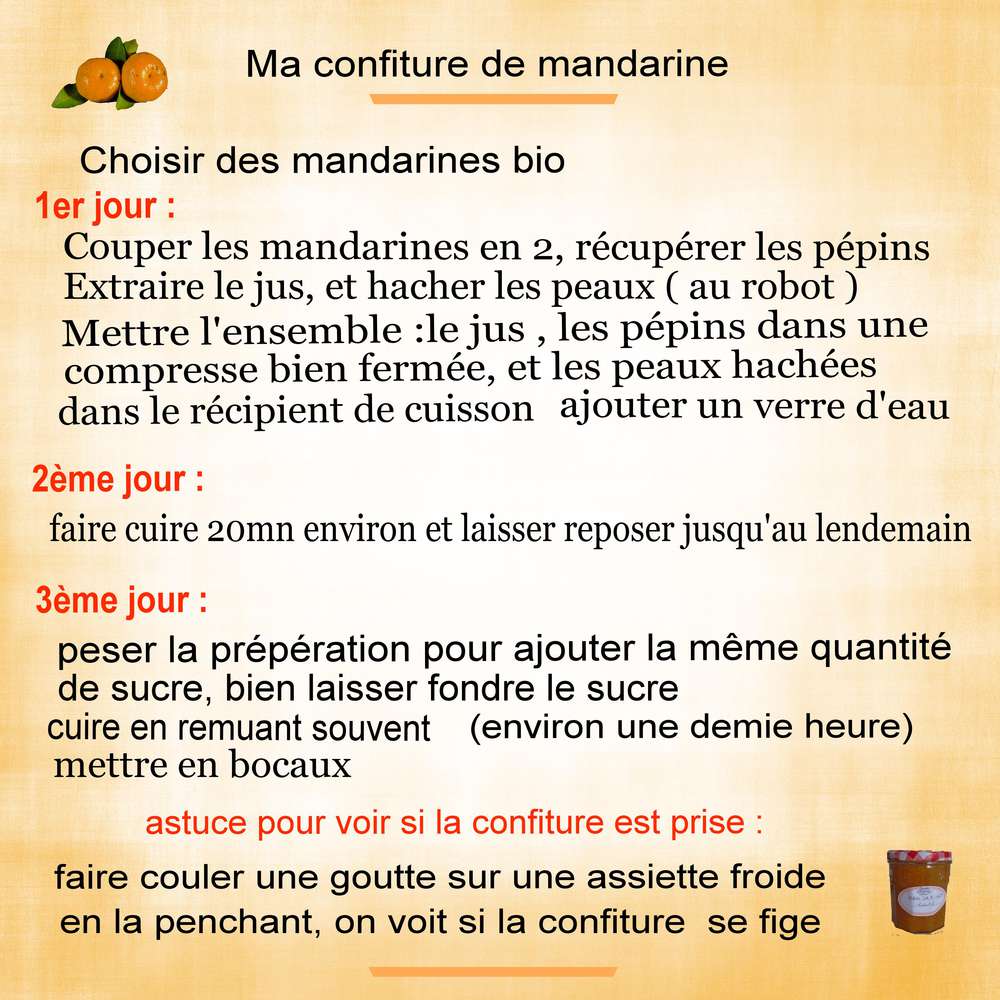 Ma confiture de mandarine

Choisir des mandarines bio

1er jour :

Couper les mandarines en 2, récupérer les pépins
Extraire le jus, et hacher les peaux ( au robot )
Mettre l'ensemble :le jus , les pépins dans une compresse bien fermée, et les peaux hachées dans le récipient de cuisson ajouter un verre d'eau

2ème jour :

faire cuire 20mn environ et laisser reposer jusqu'au lendemain

3ème jour :

peser la prépération pour ajouter la même quantité de sucre, bien laisser fondre le sucre
cuire en remuant souvent (environ une demie heure)
mettre en bocaux

astuce pour voir si la confiture est prise :

faire couler une goutte sur une assiette froide en la penchant, on voit si la confiture se fige